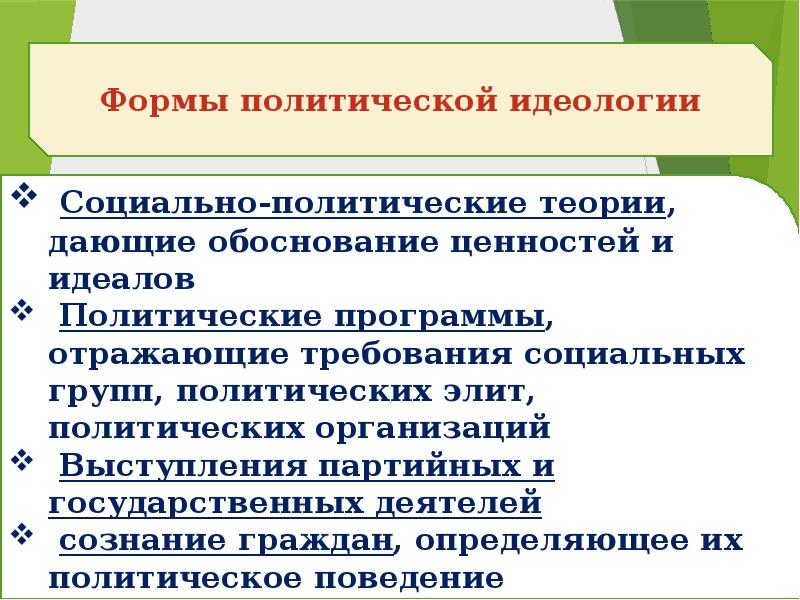 Формы политической идеологии

❖ Социально-политические теории, дающие обоснование ценностей и идеалов
❖ Политические программы, отражающие требования социальных групп, политических элит, политических организаций
❖ Выступления партийных и государственных деятелей
❖ сознание граждан, определяющее их политическое поведение